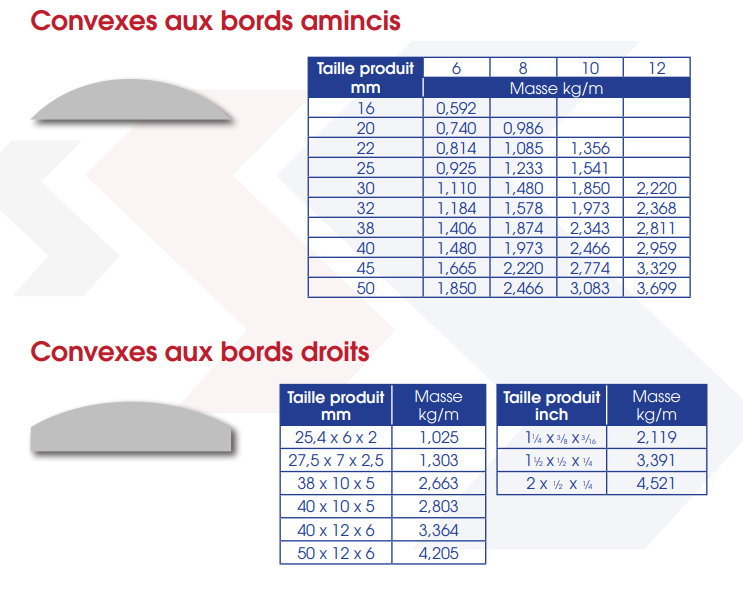 Convexes aux bords amincis

| Taille produit mm | 6 | 8 | 10 | 12 |
|---|---|---|---|---|
| | Masse kg/m | | | |
| 16 | 0,592 | | | |
| 20 | 0,740 | 0,986 | | |
| 22 | 0,814 | 1,085 | 1,356 | |
| 25 | 0,925 | 1,233 | 1,541 | |
| 30 | 1,110 | 1,480 | 1,850 | 2,220 |
| 32 | 1,184 | 1,578 | 1,973 | 2,368 |
| 38 | 1,406 | 1,874 | 2,343 | 2,811 |
| 40 | 1,480 | 1,973 | 2,466 | 2,959 |
| 45 | 1,665 | 2,220 | 2,774 | 3,329 |
| 50 | 1,850 | 2,466 | 3,083 | 3,699 |

Convexes aux bords droits

| Taille produit mm | Masse kg/m |
|---|---|
| 25,4 x 6 x 2 | 1,025 |
| 27,5 x 7 x 2,5 | 1,303 |
| 38 x 10 x 5 | 2,663 |
| 40 x 10 x 5 | 2,803 |
| 40 x 12 x 6 | 3,364 |
| 50 x 12 x 6 | 4,205 |

| Taille produit inch | Masse kg/m |
|---|---|
| $1\frac{1}{4}$ x $\frac{3}{8}$ x $\frac{3}{16}$ | 2,119 |
| $1\frac{1}{2}$ x $\frac{1}{2}$ x $\frac{1}{4}$ | 3,391 |
| 2 x $\frac{1}{2}$ x $\frac{1}{4}$ | 4,521 |